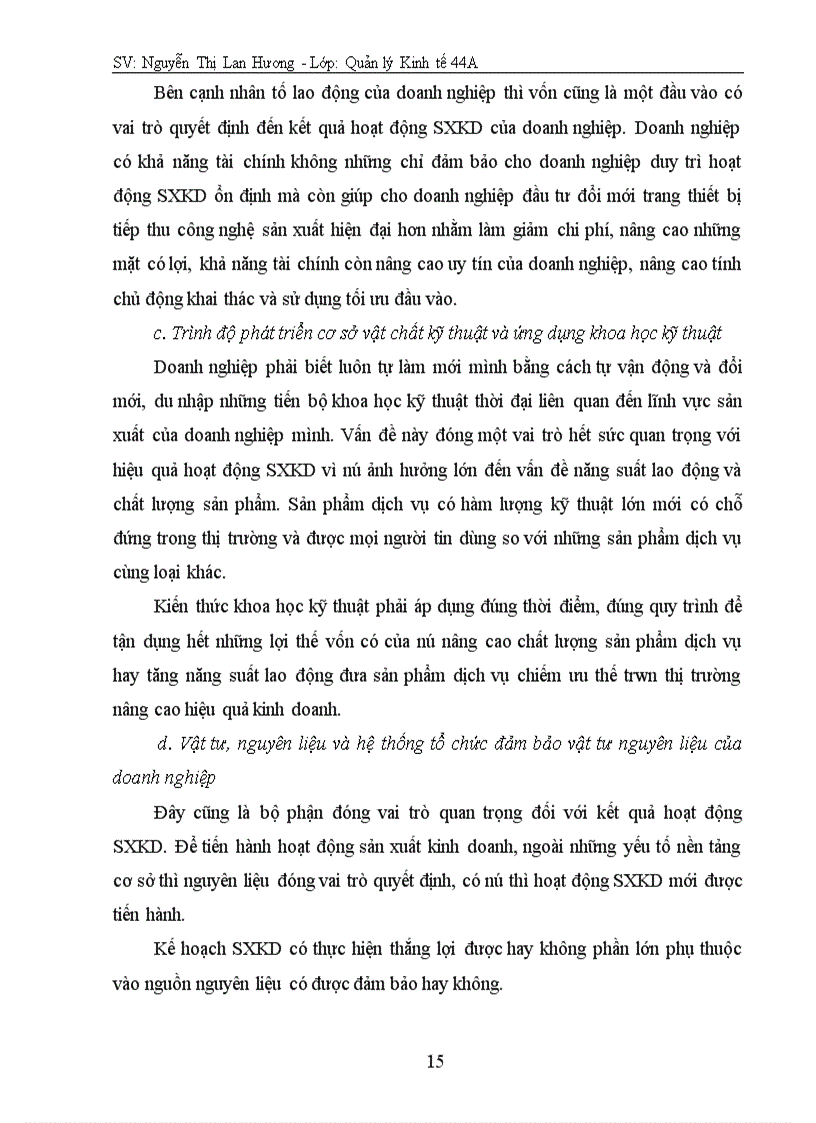 SV: Nguyễn Thị Lan Hương - Lớp: Quản lý Kinh tế 44A

Bên cạnh nhân tố lao động của doanh nghiệp thì vốn cũng là một đầu vào có vai trò quyết định đến kết quả hoạt động SXKD của doanh nghiệp. Doanh nghiệp có khả năng tài chính không những chỉ đảm bảo cho doanh nghiệp duy trì hoạt động SXKD ổn định mà còn giúp cho doanh nghiệp đầu tư đổi mới trang thiết bị tiếp thu công nghệ sản xuất hiện đại hơn nhằm làm giảm chi phí, nâng cao những mặt có lợi, khả năng tài chính còn nâng cao uy tín của doanh nghiệp, nâng cao tính chủ động khai thác và sử dụng tối ưu đầu vào.

c. Trình độ phát triển cơ sở vật chất kỹ thuật và ứng dụng khoa học kỹ thuật

Doanh nghiệp phải biết luôn tự làm mới mình bằng cách tự vận động và đổi mới, du nhập những tiến bộ khoa học kỹ thuật thời đại liên quan đến lĩnh vực sản xuất của doanh nghiệp mình. Vấn đề này đóng một vai trò hết sức quan trọng với hiệu quả hoạt động SXKD vì nú ảnh hưởng lớn đến vấn đề năng suất lao động và chất lượng sản phẩm. Sản phẩm dịch vụ có hàm lượng kỹ thuật lớn mới có chỗ đứng trong thị trường và được mọi người tin dùng so với những sản phẩm dịch vụ cùng loại khác.

Kiến thức khoa học kỹ thuật phải áp dụng đúng thời điểm, đúng quy trình để tận dụng hết những lợi thế vốn có của nú nâng cao chất lượng sản phẩm dịch vụ hay tăng năng suất lao động đưa sản phẩm dịch vụ chiếm ưu thế trwn thị trường nâng cao hiệu quả kinh doanh.

d. Vật tư, nguyên liệu và hệ thống tổ chức đảm bảo vật tư nguyên liệu của doanh nghiệp

Đây cũng là bộ phận đóng vai trò quan trọng đối với kết quả hoạt động SXKD. Để tiến hành hoạt động sản xuất kinh doanh, ngoài những yếu tố nền tảng cơ sở thì nguyên liệu đóng vai trò quyết định, có nú thì hoạt động SXKD mới được tiến hành.

Kế hoạch SXKD có thực hiện thắng lợi được hay không phần lớn phụ thuộc vào nguồn nguyên liệu có được đảm bảo hay không.

15